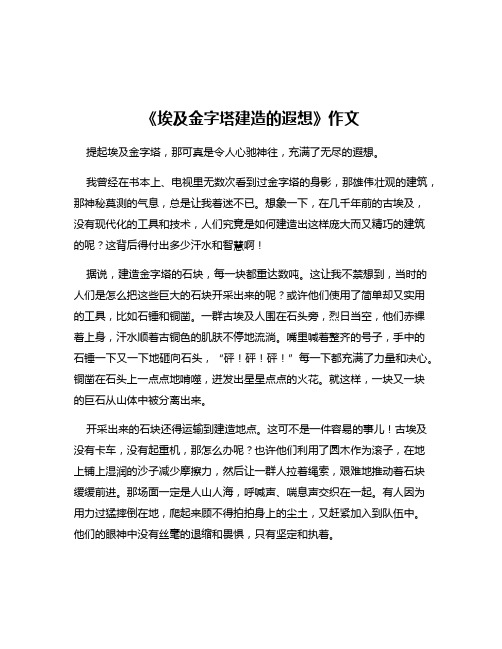 《埃及金字塔建造的遐想》作文

提起埃及金字塔，那可真是令人心驰神往，充满了无尽的遐想。

我曾经在书本上、电视里无数次看到过金字塔的身影，那雄伟壮观的建筑，那神秘莫测的气息，总是让我着迷不已。想象一下，在几千年前的古埃及，没有现代化的工具和技术，人们究竟是如何建造出这样庞大而又精巧的建筑的呢？这背后得付出多少汗水和智慧啊！

据说，建造金字塔的石块，每一块都重达数吨。这让我不禁想到，当时的人们是怎么把这些巨大的石块开采出来的呢？或许他们使用了简单却又实用的工具，比如石锤和铜凿。一群古埃及人围在石头旁，烈日当空，他们赤裸着上身，汗水顺着古铜色的肌肤不停地流淌。嘴里喊着整齐的号子，手中的石锤一下又一下地砸向石头，“砰！砰！砰！”每一下都充满了力量和决心。铜凿在石头上一点点地啃噬，迸发出星星点点的火花。就这样，一块又一块的巨石从山体中被分离出来。

开采出来的石块还得运输到建造地点。这可不是一件容易的事儿！古埃及没有卡车，没有起重机，那怎么办呢？也许他们利用了圆木作为滚子，在地上铺上湿润的沙子减少摩擦力，然后让一群人拉着绳索，艰难地推动着石块缓缓前进。那场面一定是人山人海，呼喊声、喘息声交织在一起。有人因为用力过猛摔倒在地，爬起来顾不得拍拍身上的尘土，又赶紧加入到队伍中。他们的眼神中没有丝毫的退缩和畏惧，只有坚定和执着。